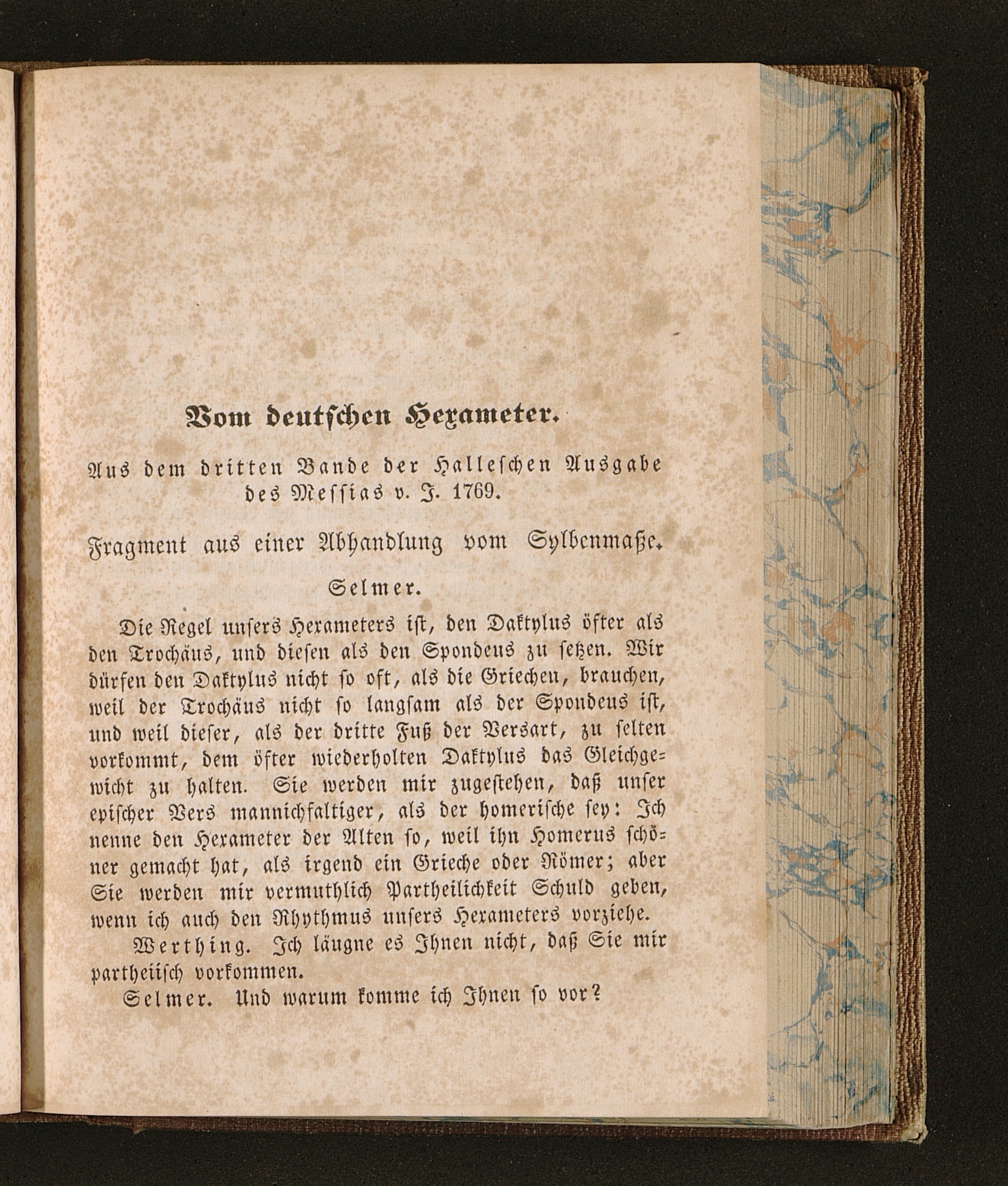 Vom deutschen Hexameter.

Aus dem dritten Bande der Halleschen Ausgabe des Messias v. J. 1769.

Fragment aus einer Abhandlung vom Sylbenmaße.

Selmer.

Die Regel unsers Hexameters ist, den Daktylus öfter als den Trochäus, und diesen als den Spondeus zu setzen. Wir dürfen den Daktylus nicht so oft, als die Griechen, brauchen, weil der Trochäus nicht so langsam als der Spondeus ist, und weil dieser, als der dritte Fuß der Versart, zu selten vorkommt, dem öfter wiederholten Daktylus das Gleichgewicht zu halten. Sie werden mir zugestehen, daß unser epischer Vers mannichfaltiger, als der homerische sey: Ich nenne den Hexameter der Alten so, weil ihn Homerus schöner gemacht hat, als irgend ein Grieche oder Römer; aber Sie werden mir vermuthlich Partheilichkeit Schuld geben, wenn ich auch den Rhythmus unsers Hexameters vorziehe.

Werthing. Ich läugne es Ihnen nicht, daß Sie mir partheiisch vorkommen.

Selmer. Und warum komme ich Ihnen so vor?